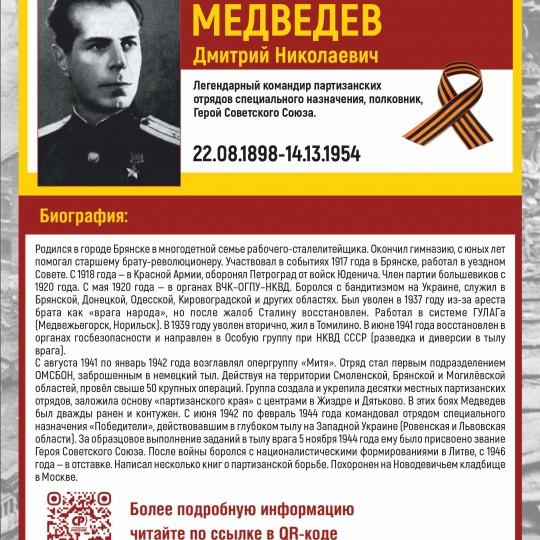 МЕДВЕДЕВ
Дмитрий Николаевич

Легендарный командир партизанских отрядов специального назначения, полковник, Герой Советского Союза.

22.08.1898-14.13.1954

Биография:

Родился в городе Брянске в многодетной семье рабочего-сталелитейщика. Окончил гимназию, с юных лет помогал старшему брату-революционеру. Участвовал в событиях 1917 года в Брянске, работал в уездном Совете. С 1918 года – в Красной Армии, оборонял Петроград от войск Юденича. Член партии большевиков с 1920 года. С мая 1920 года – в органах ВЧК-ОГПУ-НКВД. Боролся с бандитизмом на Украине, служил в Брянской, Донецкой, Одесской, Кировоградской и других областях. Был уволен в 1937 году из-за ареста брата как «врага народа», но после жалоб Сталину восстановлен. Работал в системе ГУЛАГа (Медвежьегорск, Норильск). В 1939 году уволен вторично, жил в Томилино. В июне 1941 года восстановлен в органах госбезопасности и направлен в Особую группу при НКВД СССР (разведка и диверсии в тылу врага).
С августа 1941 по январь 1942 года возглавлял опергруппу «Митя». Отряд стал первым подразделением ОМСБОН, заброшенным в немецкий тыл. Действуя на территории Смоленской, Брянской и Могилёвской областей, провёл свыше 50 крупных операций. Группа создала и укрепила десятки местных партизанских отрядов, заложила основу «партизанского края» с центрами в Жиздре и Дятьково. В этих боях Медведев был дважды ранен и контужен. С июня 1942 по февраль 1944 года командовал отрядом специального назначения «Победители», действовавшим в глубоком тылу на Западной Украине (Ровенская и Львовская области). За образцовое выполнение заданий в тылу врага 5 ноября 1944 года ему было присвоено звание Героя Советского Союза. После войны боролся с националистическими формированиями в Литве, с 1946 года – в отставке. Написал несколько книг о партизанской борьбе. Похоронен на Новодевичьем кладбище в Москве.

Более подробную информацию читайте по ссылке в QR-коде